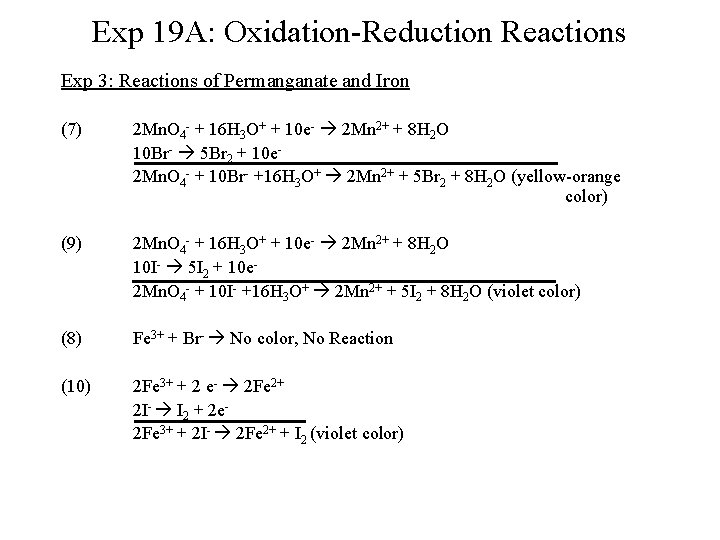 Exp 19A: Oxidation-Reduction Reactions

Exp 3: Reactions of Permanganate and Iron

(7) $2MnO_4^- + 16H_3O^+ + 10e^- \rightarrow 2Mn^{2+} + 8H_2O$
$10Br^- \rightarrow 5Br_2 + 10e^-$
$2MnO_4^- + 10Br^- + 16H_3O^+ \rightarrow 2Mn^{2+} + 5Br_2 + 8H_2O$ (yellow-orange color)

(9) $2MnO_4^- + 16H_3O^+ + 10e^- \rightarrow 2Mn^{2+} + 8H_2O$
$10I^- \rightarrow 5I_2 + 10e^-$
$2MnO_4^- + 10I^- + 16H_3O^+ \rightarrow 2Mn^{2+} + 5I_2 + 8H_2O$ (violet color)

(8) $Fe^{3+} + Br^- \rightarrow$ No color, No Reaction

(10) $2Fe^{3+} + 2\ e^- \rightarrow 2Fe^{2+}$
$2I^- \rightarrow I_2 + 2e^-$
$2Fe^{3+} + 2I^- \rightarrow 2Fe^{2+} + I_2$ (violet color)